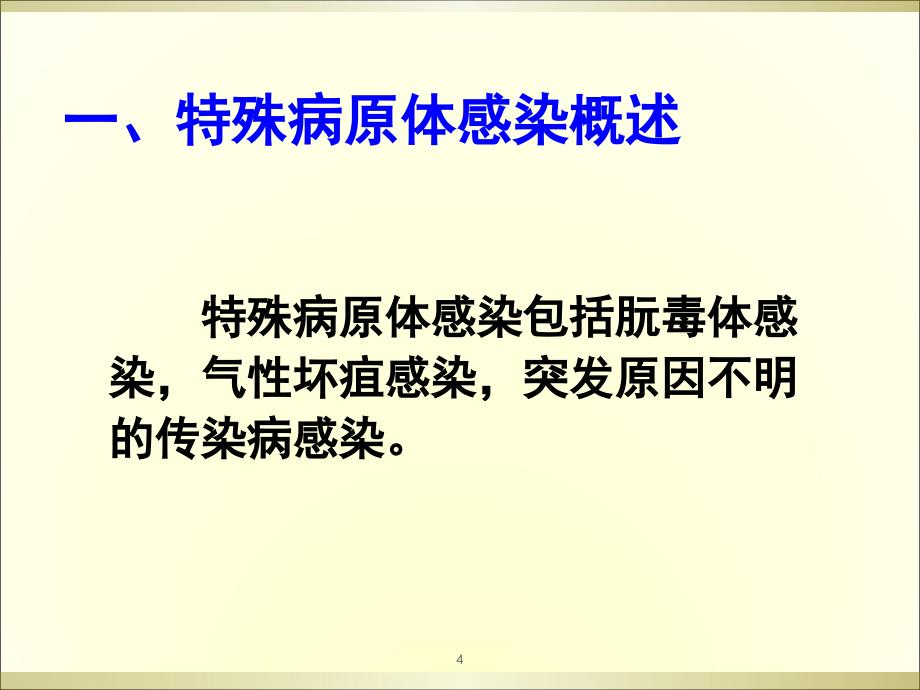 一、特殊病原体感染概述

特殊病原体感染包括朊毒体感染，气性坏疽感染，突发原因不明的传染病感染。

4